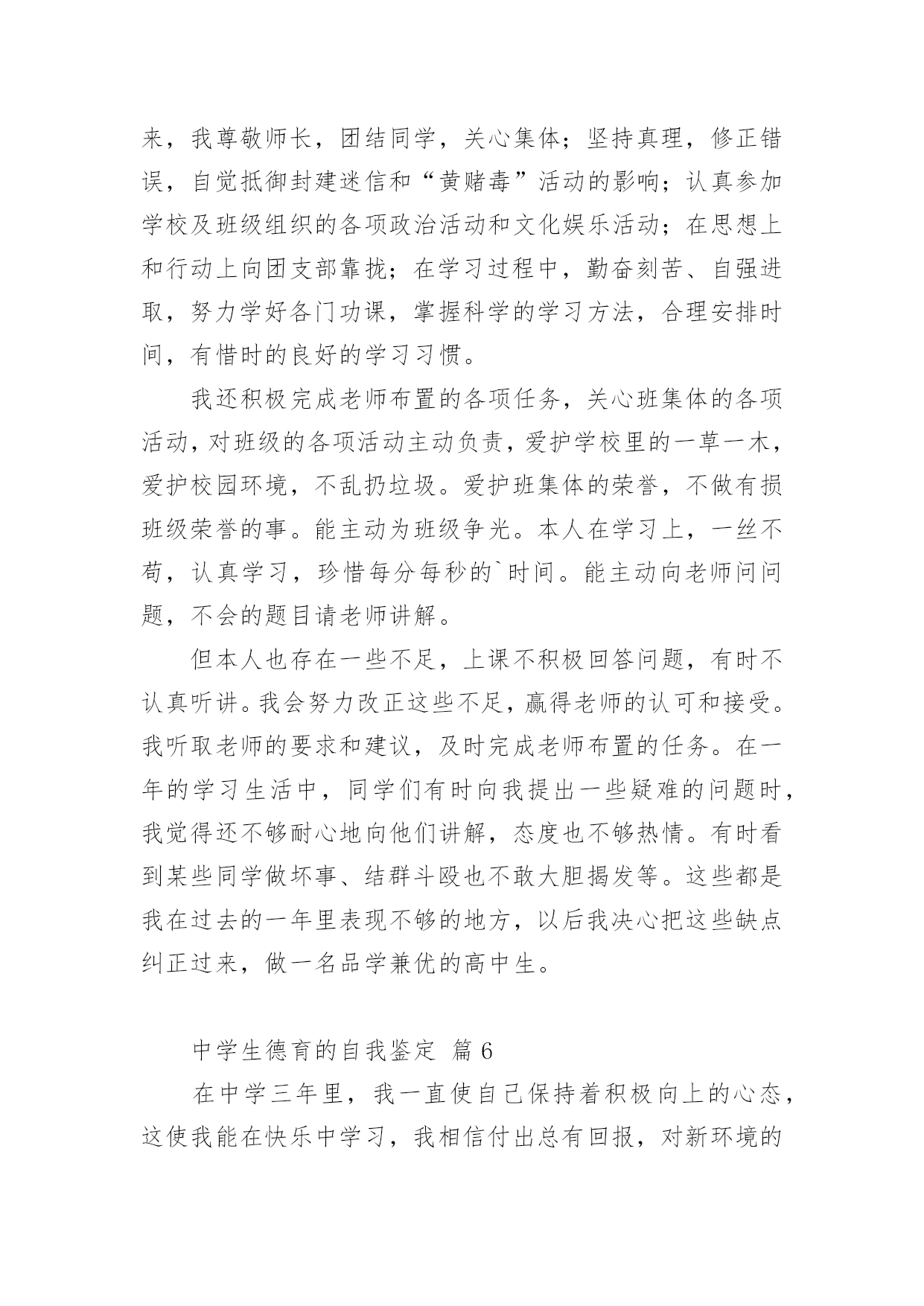 来，我尊敬师长，团结同学，关心集体；坚持真理，修正错误，自觉抵御封建迷信和“黄赌毒”活动的影响；认真参加学校及班级组织的各项政治活动和文化娱乐活动；在思想上和行动上向团支部靠拢；在学习过程中，勤奋刻苦、自强进取，努力学好各门功课，掌握科学的学习方法，合理安排时间，有惜时的良好的学习习惯。

我还积极完成老师布置的各项任务，关心班集体的各项活动，对班级的各项活动主动负责，爱护学校里的一草一木，爱护校园环境，不乱扔垃圾。爱护班集体的荣誉，不做有损班级荣誉的事。能主动为班级争光。本人在学习上，一丝不苟，认真学习，珍惜每分每秒的`时间。能主动向老师问问题，不会的题目请老师讲解。

但本人也存在一些不足，上课不积极回答问题，有时不认真听讲。我会努力改正这些不足，赢得老师的认可和接受。我听取老师的要求和建议，及时完成老师布置的任务。在一年的学习生活中，同学们有时向我提出一些疑难的问题时，我觉得还不够耐心地向他们讲解，态度也不够热情。有时看到某些同学做坏事、结群斗殴也不敢大胆揭发等。这些都是我在过去的一年里表现不够的地方，以后我决心把这些缺点纠正过来，做一名品学兼优的高中生。

中学生德育的自我鉴定 篇6

在中学三年里，我一直使自己保持着积极向上的心态，这使我能在快乐中学习，我相信付出总有回报，对新环境的